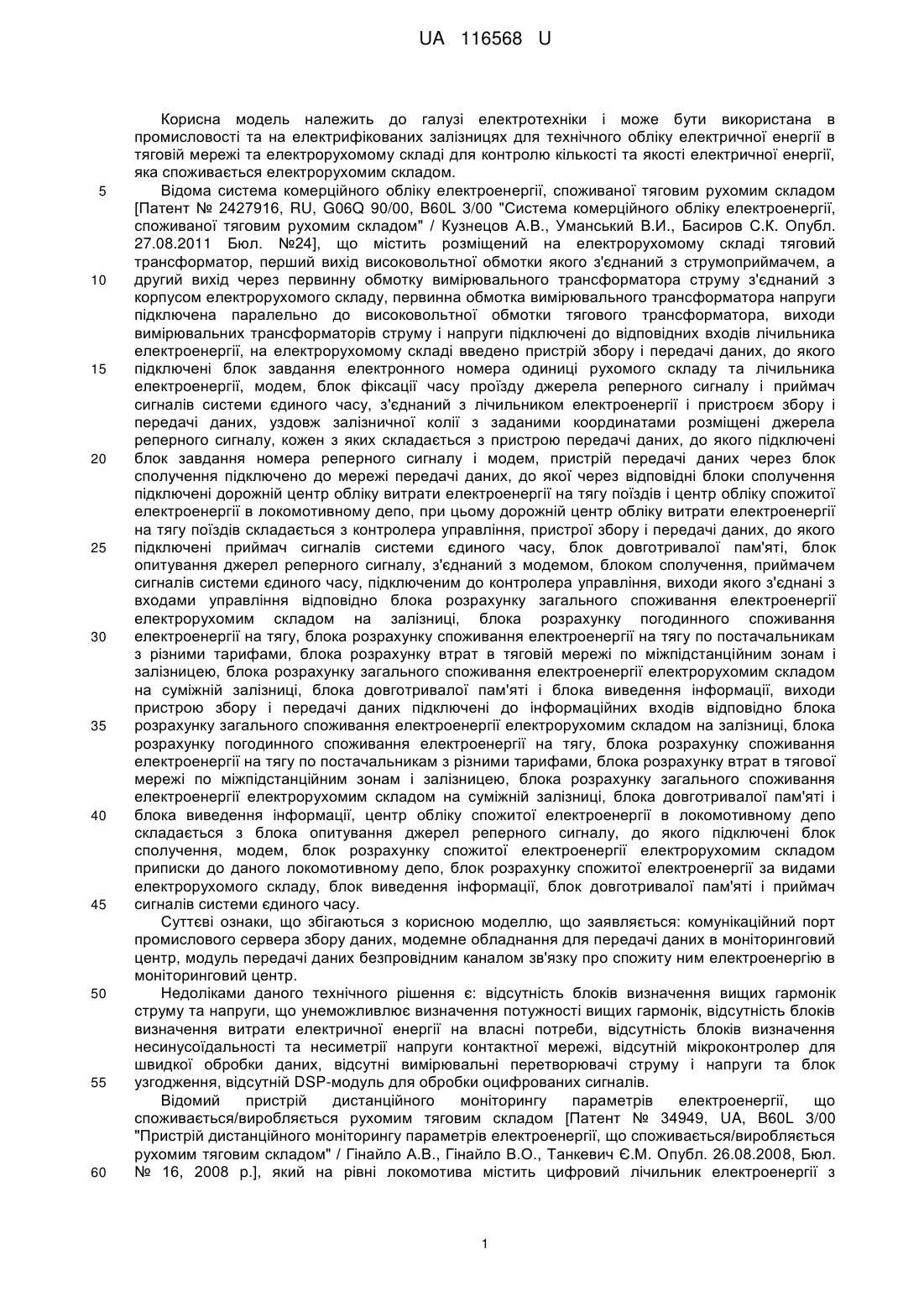 UA 116568 U

Корисна модель належить до галузі електротехніки і може бути використана в промисловості та на електрифікованих залізницях для технічного обліку електричної енергії в тяговій мережі та електрорухомому складі для контролю кількості та якості електричної енергії, яка споживається електрорухомим складом.

5 Відома система комерційного обліку електроенергії, споживаної тяговим рухомим складом [Патент № 2427916, RU, G06Q 90/00, B60L 3/00 "Система комерційного обліку електроенергії, споживаної тяговим рухомим складом" / Кузнецов А.В., Уманський В.И., Басиров С.К. Опубл. 27.08.2011 Бюл. №24], що містить розміщений на електрорухомому складі тяговий трансформатор, перший вихід високовольтної обмотки якого з'єднаний з струмоприймачем, а 10 другий вихід через первинну обмотку вимірювального трансформатора струму з'єднаний з корпусом електрорухомого складу, первинна обмотка вимірювального трансформатора напруги підключена паралельно до високовольтної обмотки тягового трансформатора, виходи вимірювальних трансформаторів струму і напруги підключені до відповідних входів лічильника електроенергії, на електрорухомому складі введено пристрій збору і передачі даних, до якого 15 підключені блок завдання електронного номера одиниці рухомого складу та лічильника електроенергії, модем, блок фіксації часу проїзду джерела реперного сигналу і приймач сигналів системи єдиного часу, з'єднаний з лічильником електроенергії і пристроєм збору і передачі даних, уздовж залізничної колії з заданими координатами розміщені джерела реперного сигналу, кожен з яких складається з пристрою передачі даних, до якого підключені 20 блок завдання номера реперного сигналу і модем, пристрій передачі даних через блок сполучення підключено до мережі передачі даних, до якої через відповідні блоки сполучення підключені дорожній центр обліку витрати електроенергії на тягу поїздів і центр обліку спожитої електроенергії в локомотивному депо, при цьому дорожній центр обліку витрати електроенергії на тягу поїздів складається з контролера управління, пристрої збору і передачі даних, до якого 25 підключені приймач сигналів системи єдиного часу, блок довготривалої пам'яті, блок опитування джерел реперного сигналу, з'єднаний з модемом, блоком сполучення, приймачем сигналів системи єдиного часу, підключеним до контролера управління, виходи якого з'єднані з входами управління відповідно блока розрахунку загального споживання електроенергії електрорухомим складом на залізниці, блока розрахунку погодинного споживання 30 електроенергії на тягу, блока розрахунку споживання електроенергії на тягу по постачальникам з різними тарифами, блока розрахунку втрат в тяговій мережі по міжпідстанційним зонам і залізницею, блока розрахунку загального споживання електроенергії електрорухомим складом на суміжній залізниці, блока довготривалої пам'яті і блока виведення інформації, виходи пристрою збору і передачі даних підключені до інформаційних входів відповідно блока 35 розрахунку загального споживання електроенергії електрорухомим складом на залізниці, блока розрахунку погодинного споживання електроенергії на тягу, блока розрахунку споживання електроенергії на тягу по постачальникам з різними тарифами, блока розрахунку втрат в тягової мережі по міжпідстанційним зонам і залізницею, блока розрахунку загального споживання електроенергії електрорухомим складом на суміжній залізниці, блока довготривалої пам'яті і 40 блока виведення інформації, центр обліку спожитої електроенергії в локомотивному депо складається з блока опитування джерел реперного сигналу, до якого підключені блок сполучення, модем, блок розрахунку спожитої електроенергії електрорухомим складом приписки до даного локомотивному депо, блок розрахунку спожитої електроенергії за видами електрорухомого складу, блок виведення інформації, блок довготривалої пам'яті і приймач 45 сигналів системи єдиного часу.

Суттєві ознаки, що збігаються з корисною моделлю, що заявляється: комунікаційний порт промислового сервера збору даних, модемне обладнання для передачі даних в моніторинговий центр, модуль передачі даних безпровідним каналом зв'язку про спожиту ним електроенергію в моніторинговий центр.

50 Недоліками даного технічного рішення є: відсутність блоків визначення вищих гармонік струму та напруги, що унеможливлює визначення потужності вищих гармонік, відсутність блоків визначення витрати електричної енергії на власні потреби, відсутність блоків визначення несинусоїдальності та несиметрії напруги контактної мережі, відсутній мікроконтролер для швидкої обробки даних, відсутні вимірювальні перетворювачі струму і напруги та блок 55 узгодження, відсутній DSP-модуль для обробки оцифрованих сигналів.

Відомий пристрій дистанційного моніторингу параметрів електроенергії, що споживається/виробляється рухомим тяговим складом [Патент № 34949, UA, B60L 3/00 "Пристрій дистанційного моніторингу параметрів електроенергії, що споживається/виробляється рухомим тяговим складом" / Гінайло А.В., Гінайло В.О., Танкевич Є.М. Опубл. 26.08.2008, Бюл. 60 № 16, 2008 р.], який на рівні локомотива містить цифровий лічильник електроенергії з

1